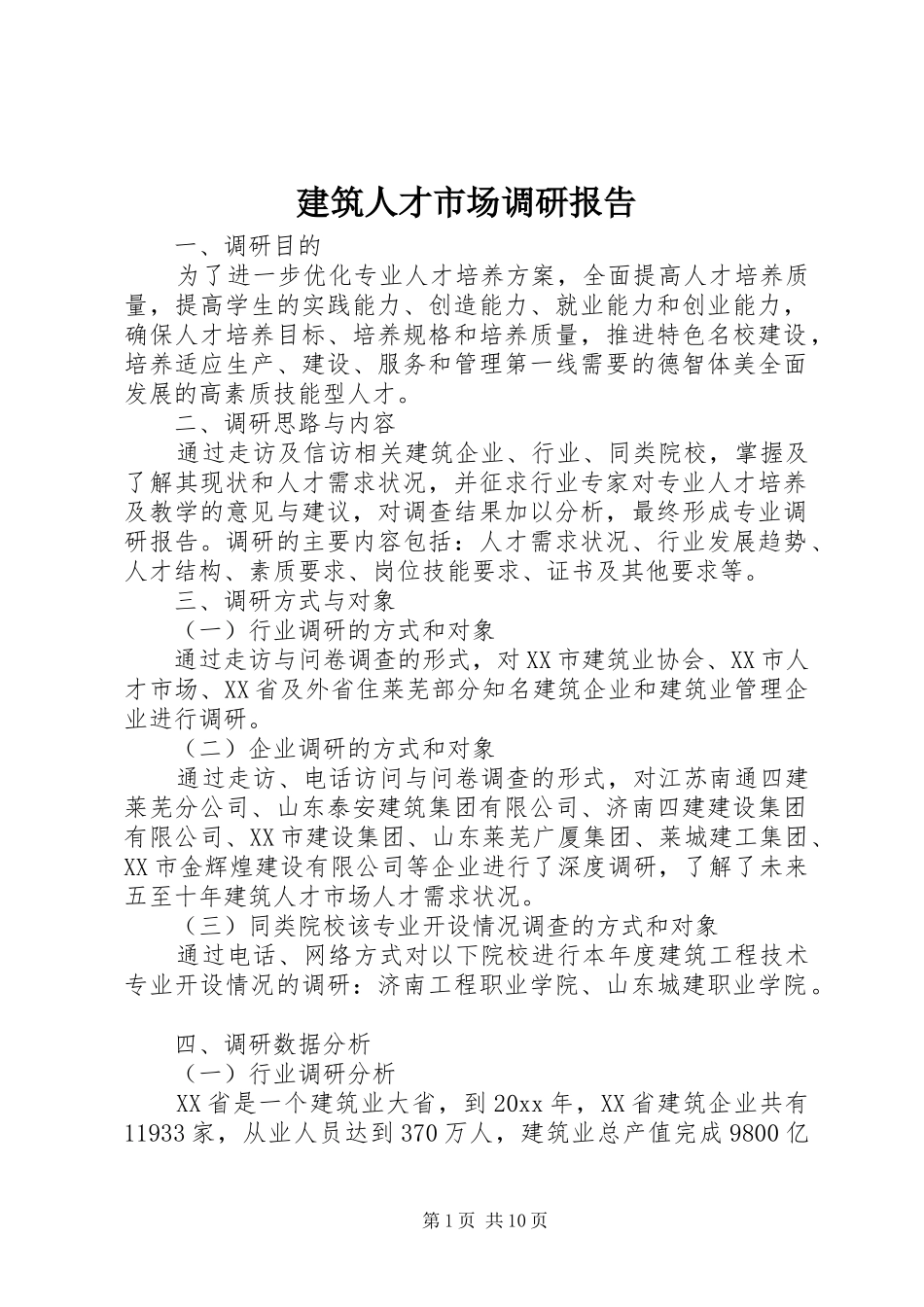 建筑人才市场调研报告

一、调研目的

为了进一步优化专业人才培养方案，全面提高人才培养质量，提高学生的实践能力、创造能力、就业能力和创业能力，确保人才培养目标、培养规格和培养质量，推进特色名校建设，培养适应生产、建设、服务和管理第一线需要的德智体美全面发展的高素质技能型人才。

二、调研思路与内容

通过走访及信访相关建筑企业、行业、同类院校，掌握及了解其现状和人才需求状况，并征求行业专家对专业人才培养及教学的意见与建议，对调查结果加以分析，最终形成专业调研报告。调研的主要内容包括：人才需求状况、行业发展趋势、人才结构、素质要求、岗位技能要求、证书及其他要求等。

三、调研方式与对象

（一）行业调研的方式和对象

通过走访与问卷调查的形式，对XX市建筑业协会、XX市人才市场、XX省及外省住莱芜部分知名建筑企业和建筑业管理企业进行调研。

（二）企业调研的方式和对象

通过走访、电话访问与问卷调查的形式，对江苏南通四建莱芜分公司、山东泰安建筑集团有限公司、济南四建建设集团有限公司、XX市建设集团、山东莱芜广厦集团、莱城建工集团、XX市金辉煌建设有限公司等企业进行了深度调研，了解了未来五至十年建筑人才市场人才需求状况。

（三）同类院校该专业开设情况调查的方式和对象

通过电话、网络方式对以下院校进行本年度建筑工程技术专业开设情况的调研：济南工程职业学院、山东城建职业学院。

四、调研数据分析

（一）行业调研分析

XX省是一个建筑业大省，到20xx年，XX省建筑企业共有11933家，从业人员达到370万人，建筑业总产值完成9800亿

第1页 共10页